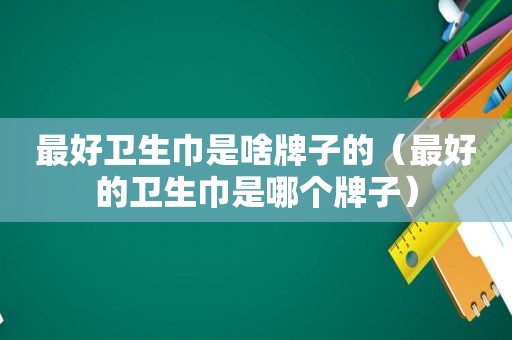 最好卫生巾是啥牌子的（最好的卫生巾是哪个牌子）